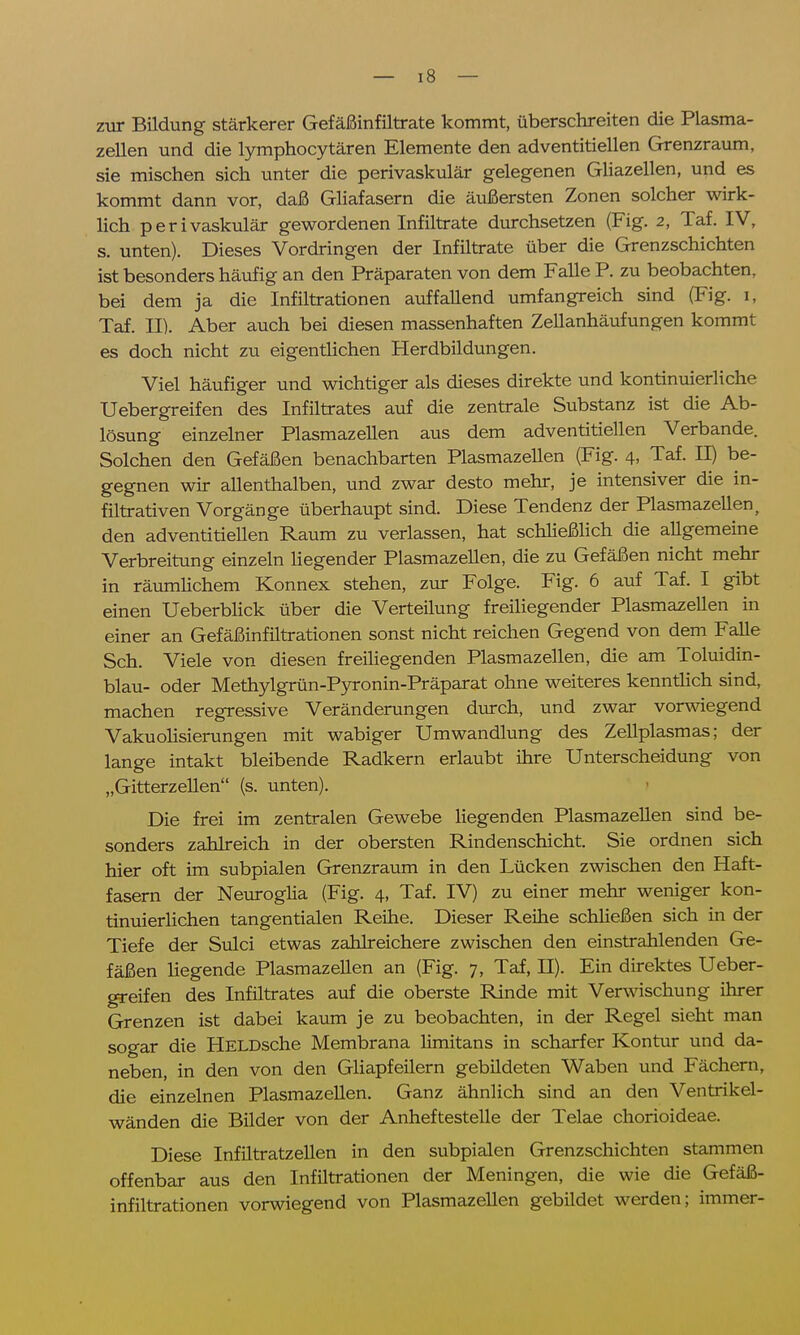 — 18 —

zur Bildung stärkerer Gefäßinfiltrate kommt, überschreiten die Plasmazellen und die lymphocytären Elemente den adventitiellen Grenzraum, sie mischen sich unter die perivaskulär gelegenen Gliazellen, und es kommt dann vor, daß Gliafasern die äußersten Zonen solcher wirklich perivaskulär gewordenen Infiltrate durchsetzen (Fig. 2, Taf. IV, s. unten). Dieses Vordringen der Infiltrate über die Grenzschichten ist besonders häufig an den Präparaten von dem Falle P. zu beobachten, bei dem ja die Infiltrationen auffallend umfangreich sind (Fig. 1, Taf. II). Aber auch bei diesen massenhaften Zellanhäufungen kommt es doch nicht zu eigentlichen Herdbildungen.

Viel häufiger und wichtiger als dieses direkte und kontinuierliche Uebergreifen des Infiltrates auf die zentrale Substanz ist die Ablösung einzelner Plasmazellen aus dem adventitiellen Verbande. Solchen den Gefäßen benachbarten Plasmazellen (Fig. 4, Taf. II) begegnen wir allenthalben, und zwar desto mehr, je intensiver die infiltrativen Vorgänge überhaupt sind. Diese Tendenz der Plasmazellen, den adventitiellen Raum zu verlassen, hat schließlich die allgemeine Verbreitung einzeln liegender Plasmazellen, die zu Gefäßen nicht mehr in räumlichem Konnex stehen, zur Folge. Fig. 6 auf Taf. I gibt einen Ueberblick über die Verteilung freiliegender Plasmazellen in einer an Gefäßinfiltrationen sonst nicht reichen Gegend von dem Falle Sch. Viele von diesen freiliegenden Plasmazellen, die am Toluidinblau- oder Methylgrün-Pyronin-Präparat ohne weiteres kenntlich sind, machen regressive Veränderungen durch, und zwar vorwiegend Vakuolisierungen mit wabiger Umwandlung des Zellplasmas; der lange intakt bleibende Radkern erlaubt ihre Unterscheidung von „Gitterzellen“ (s. unten).

Die frei im zentralen Gewebe liegenden Plasmazellen sind besonders zahlreich in der obersten Rindenschicht. Sie ordnen sich hier oft im subpialen Grenzraum in den Lücken zwischen den Haftfasern der Neuroglia (Fig. 4, Taf. IV) zu einer mehr weniger kontinuierlichen tangentialen Reihe. Dieser Reihe schließen sich in der Tiefe der Sulci etwas zahlreichere zwischen den einstrahlenden Gefäßen liegende Plasmazellen an (Fig. 7, Taf, II). Ein direktes Uebergreifen des Infiltrates auf die oberste Rinde mit Verwischung ihrer Grenzen ist dabei kaum je zu beobachten, in der Regel sieht man sogar die HELDsche Membrana limitans in scharfer Kontur und daneben, in den von den Gliapfeilern gebildeten Waben und Fächern, die einzelnen Plasmazellen. Ganz ähnlich sind an den Ventrikelwänden die Bilder von der Anheftestelle der Telae chorioideae.

Diese Infiltratzellen in den subpialen Grenzschichten stammen offenbar aus den Infiltrationen der Meningen, die wie die Gefäßinfiltrationen vorwiegend von Plasmazellen gebildet werden; immer-